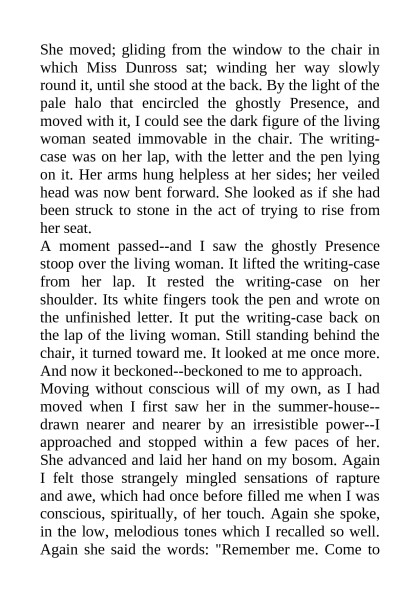 She moved; gliding from the window to the chair in which Miss Dunross sat; winding her way slowly round it, until she stood at the back. By the light of the pale halo that encircled the ghostly Presence, and moved with it, I could see the dark figure of the living woman seated immovable in the chair. The writing-case was on her lap, with the letter and the pen lying on it. Her arms hung helpless at her sides; her veiled head was now bent forward. She looked as if she had been struck to stone in the act of trying to rise from her seat.

A moment passed--and I saw the ghostly Presence stoop over the living woman. It lifted the writing-case from her lap. It rested the writing-case on her shoulder. Its white fingers took the pen and wrote on the unfinished letter. It put the writing-case back on the lap of the living woman. Still standing behind the chair, it turned toward me. It looked at me once more. And now it beckoned--beckoned to me to approach.

Moving without conscious will of my own, as I had moved when I first saw her in the summer-house--drawn nearer and nearer by an irresistible power--I approached and stopped within a few paces of her. She advanced and laid her hand on my bosom. Again I felt those strangely mingled sensations of rapture and awe, which had once before filled me when I was conscious, spiritually, of her touch. Again she spoke, in the low, melodious tones which I recalled so well. Again she said the words: "Remember me. Come to